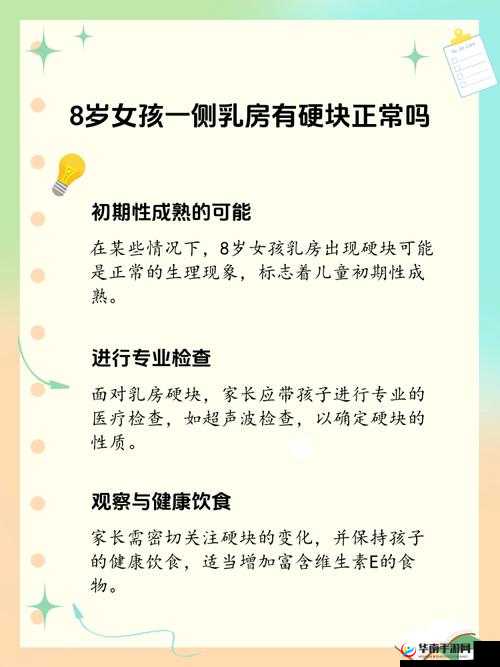 8岁女孩一侧乳房有硬块正常吗

初期性成熟的可能

在某些情况下，8岁女孩乳房出现硬块可能是正常的生理现象，标志着儿童初期性成熟。

进行专业检查

面对乳房硬块，家长应带孩子进行专业的医疗检查，如超声波检查，以确定硬块的性质。

观察与健康饮食

家长需密切关注硬块的变化，并保持孩子的健康饮食，适当增加富含维生素E的食物。

华南手游网